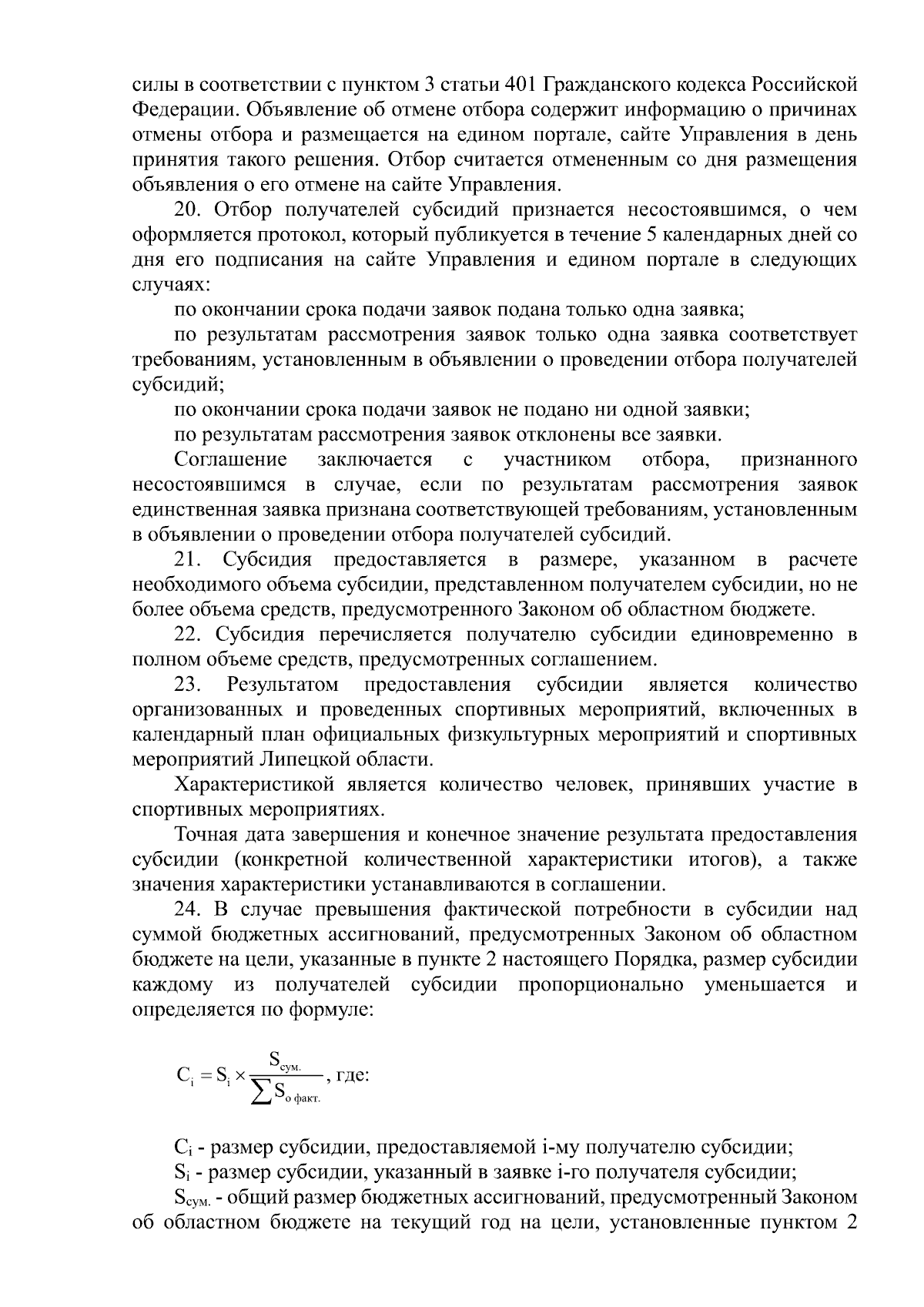 силы в соответствии с пунктом 3 статьи 401 Гражданского кодекса Российской Федерации. Объявление об отмене отбора содержит информацию о причинах отмены отбора и размещается на едином портале, сайте Управления в день принятия такого решения. Отбор считается отмененным со дня размещения объявления о его отмене на сайте Управления.

20. Отбор получателей субсидий признается несостоявшимся, о чем оформляется протокол, который публикуется в течение 5 календарных дней со дня его подписания на сайте Управления и едином портале в следующих случаях:

по окончании срока подачи заявок подана только одна заявка;

по результатам рассмотрения заявок только одна заявка соответствует требованиям, установленным в объявлении о проведении отбора получателей субсидий;

по окончании срока подачи заявок не подано ни одной заявки;

по результатам рассмотрения заявок отклонены все заявки.

Соглашение заключается с участником отбора, признанного несостоявшимся в случае, если по результатам рассмотрения заявок единственная заявка признана соответствующей требованиям, установленным в объявлении о проведении отбора получателей субсидий.

21. Субсидия предоставляется в размере, указанном в расчете необходимого объема субсидии, представленном получателем субсидии, но не более объема средств, предусмотренного Законом об областном бюджете.

22. Субсидия перечисляется получателю субсидии единовременно в полном объеме средств, предусмотренных соглашением.

23. Результатом предоставления субсидии является количество организованных и проведенных спортивных мероприятий, включенных в календарный план официальных физкультурных мероприятий и спортивных мероприятий Липецкой области.

Характеристикой является количество человек, принявших участие в спортивных мероприятиях.

Точная дата завершения и конечное значение результата предоставления субсидии (конкретной количественной характеристики итогов), а также значения характеристики устанавливаются в соглашении.

24. В случае превышения фактической потребности в субсидии над суммой бюджетных ассигнований, предусмотренных Законом об областном бюджете на цели, указанные в пункте 2 настоящего Порядка, размер субсидии каждому из получателей субсидии пропорционально уменьшается и определяется по формуле:

$C_i = S_i \times \frac{S_{сум.}}{\sum S_{о\ факт.}}$, где:

$C_i$ - размер субсидии, предоставляемой i-му получателю субсидии;

$S_i$ - размер субсидии, указанный в заявке i-го получателя субсидии;

$S_{сум.}$ - общий размер бюджетных ассигнований, предусмотренный Законом об областном бюджете на текущий год на цели, установленные пунктом 2